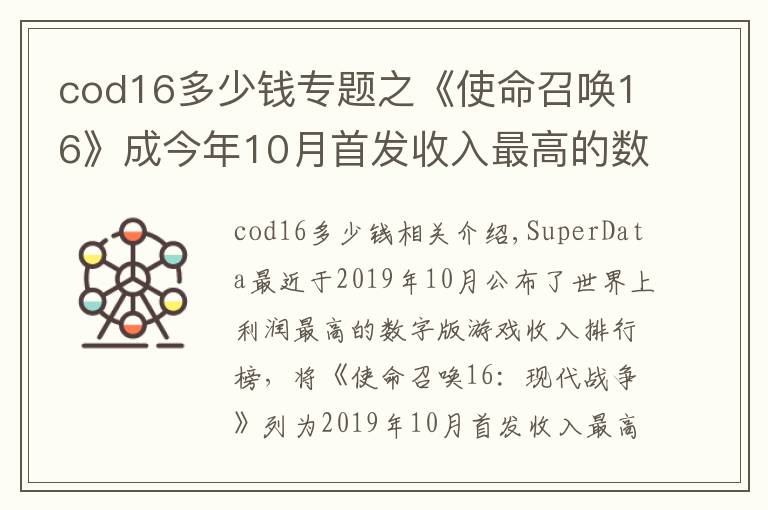 cod16多少钱专题之《使命召唤16》成今年10月首发收入最高的数

cod16多少钱相关介绍，SuperData最近于2019年10月公布了世界上利润最高的数字版游戏收入排行榜，将《使命召唤16：现代战争》列为2019年10月首发收入最高